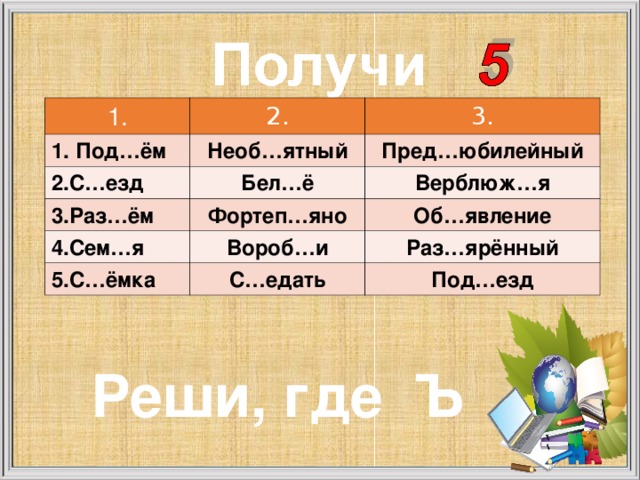 Получи 5

| 1. | 2. | 3. |
|---|---|---|
| 1. Под…ём | Необ…ятный | Пред…юбилейный |
| 2.С…езд | Бел…ё | Верблюж…я |
| 3.Раз…ём | Фортеп…яно | Об…явление |
| 4.Сем…я | Вороб…и | Раз…ярённый |
| 5.С…ёмка | С…едать | Под…езд |

Реши, где Ъ